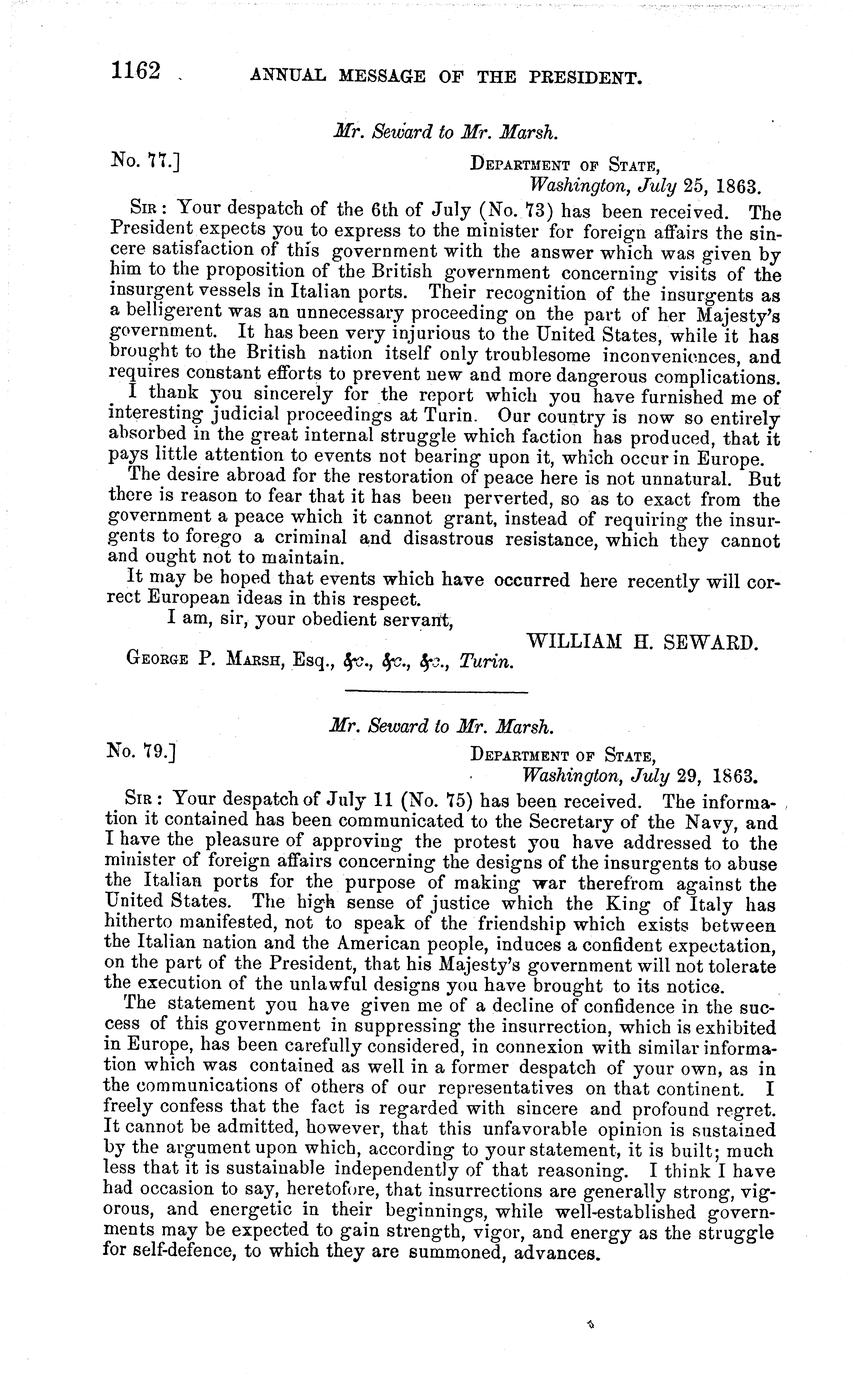 1162 ANNUAL MESSAGE OF THE PRESIDENT.

Mr. Seward to Mr. Marsh.

No. 77.] DEPARTMENT OF STATE, Washington, July 25, 1863.

SIR: Your despatch of the 6th of July (No. 73) has been received. The President expects you to express to the minister for foreign affairs the sincere satisfaction of this government with the answer which was given by him to the proposition of the British government concerning visits of the insurgent vessels in Italian ports. Their recognition of the insurgents as a belligerent was an unnecessary proceeding on the part of her Majesty's government. It has been very injurious to the United States, while it has brought to the British nation itself only troublesome inconveniences, and requires constant efforts to prevent new and more dangerous complications.

I thank you sincerely for the report which you have furnished me of interesting judicial proceedings at Turin. Our country is now so entirely absorbed in the great internal struggle which faction has produced, that it pays little attention to events not bearing upon it, which occur in Europe.

The desire abroad for the restoration of peace here is not unnatural. But there is reason to fear that it has been perverted, so as to exact from the government a peace which it cannot grant, instead of requiring the insurgents to forego a criminal and disastrous resistance, which they cannot and ought not to maintain.

It may be hoped that events which have occurred here recently will correct European ideas in this respect.

I am, sir, your obedient servant,

WILLIAM H. SEWARD.

GEORGE P. MARSH, Esq., &c., &c., &c., Turin.

Mr. Seward to Mr. Marsh.

No. 79.] DEPARTMENT OF STATE, Washington, July 29, 1863.

SIR: Your despatch of July 11 (No. 75) has been received. The information it contained has been communicated to the Secretary of the Navy, and I have the pleasure of approving the protest you have addressed to the minister of foreign affairs concerning the designs of the insurgents to abuse the Italian ports for the purpose of making war therefrom against the United States. The high sense of justice which the King of Italy has hitherto manifested, not to speak of the friendship which exists between the Italian nation and the American people, induces a confident expectation, on the part of the President, that his Majesty's government will not tolerate the execution of the unlawful designs you have brought to its notice.

The statement you have given me of a decline of confidence in the success of this government in suppressing the insurrection, which is exhibited in Europe, has been carefully considered, in connexion with similar information which was contained as well in a former despatch of your own, as in the communications of others of our representatives on that continent. I freely confess that the fact is regarded with sincere and profound regret. It cannot be admitted, however, that this unfavorable opinion is sustained by the argument upon which, according to your statement, it is built; much less that it is sustainable independently of that reasoning. I think I have had occasion to say, heretofore, that insurrections are generally strong, vigorous, and energetic in their beginnings, while well-established governments may be expected to gain strength, vigor, and energy as the struggle for self-defence, to which they are summoned, advances.